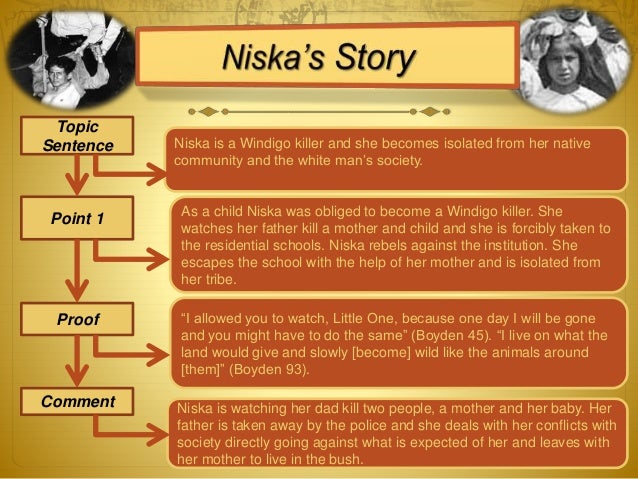 Niska's Story

Topic Sentence

Niska is a Windigo killer and she becomes isolated from her native community and the white man's society.

Point 1

As a child Niska was obliged to become a Windigo killer. She watches her father kill a mother and child and she is forcibly taken to the residential schools. Niska rebels against the institution. She escapes the school with the help of her mother and is isolated from her tribe.

Proof

"I allowed you to watch, Little One, because one day I will be gone and you might have to do the same" (Boyden 45). "I live on what the land would give and slowly [become] wild like the animals around [them]" (Boyden 93).

Comment

Niska is watching her dad kill two people, a mother and her baby. Her father is taken away by the police and she deals with her conflicts with society directly going against what is expected of her and leaves with her mother to live in the bush.